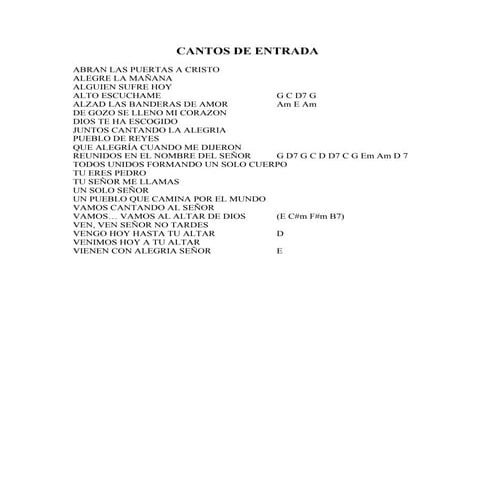 CANTOS DE ENTRADA

ABRAN LAS PUERTAS A CRISTO
ALEGRE LA MAÑANA
ALGUIEN SUFRE HOY
ALTO ESCUCHAME G C D7 G
ALZAD LAS BANDERAS DE AMOR Am E Am
DE GOZO SE LLENO MI CORAZON
DIOS TE HA ESCOGIDO
JUNTOS CANTANDO LA ALEGRIA
PUEBLO DE REYES
QUE ALEGRÍA CUANDO ME DIJERON
REUNIDOS EN EL NOMBRE DEL SEÑOR G D7 G C D D7 C G Em Am D 7
TODOS UNIDOS FORMANDO UN SOLO CUERPO
TU ERES PEDRO
TU SEÑOR ME LLAMAS
UN SOLO SEÑOR
UN PUEBLO QUE CAMINA POR EL MUNDO
VAMOS CANTANDO AL SEÑOR
VAMOS… VAMOS AL ALTAR DE DIOS (E C#m F#m B7)
VEN, VEN SEÑOR NO TARDES
VENGO HOY HASTA TU ALTAR D
VENIMOS HOY A TU ALTAR
VIENEN CON ALEGRIA SEÑOR E